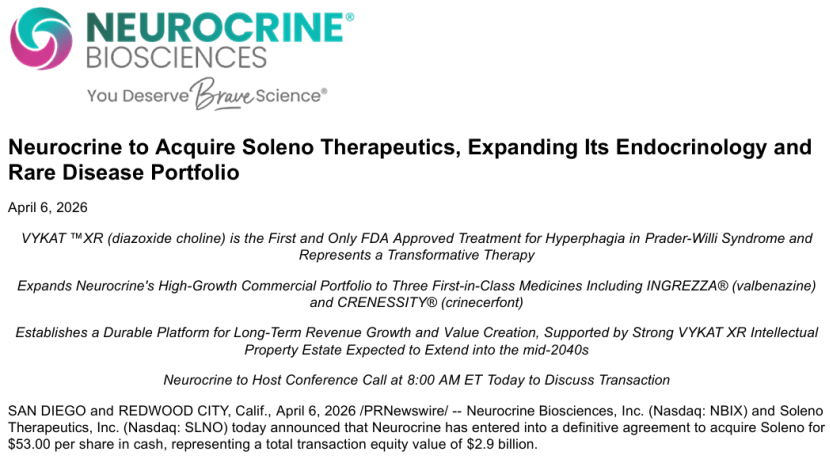 NEUROCRINE®
BIOSCIENCES
You Deserve Brave Science®

Neurocrine to Acquire Soleno Therapeutics, Expanding Its Endocrinology and Rare Disease Portfolio

April 6, 2026

VYKAT ™XR (diazoxide choline) is the First and Only FDA Approved Treatment for Hyperphagia in Prader-Willi Syndrome and Represents a Transformative Therapy

Expands Neurocrine's High-Growth Commercial Portfolio to Three First-in-Class Medicines Including INGREZZA® (valbenazine) and CRENESSITY® (crinecerfont)

Establishes a Durable Platform for Long-Term Revenue Growth and Value Creation, Supported by Strong VYKAT XR Intellectual Property Estate Expected to Extend into the mid-2040s

Neurocrine to Host Conference Call at 8:00 AM ET Today to Discuss Transaction

SAN DIEGO and REDWOOD CITY, Calif., April 6, 2026 /PRNewswire/ -- Neurocrine Biosciences, Inc. (Nasdaq: NBIX) and Soleno Therapeutics, Inc. (Nasdaq: SLNO) today announced that Neurocrine has entered into a definitive agreement to acquire Soleno for $53.00 per share in cash, representing a total transaction equity value of $2.9 billion.